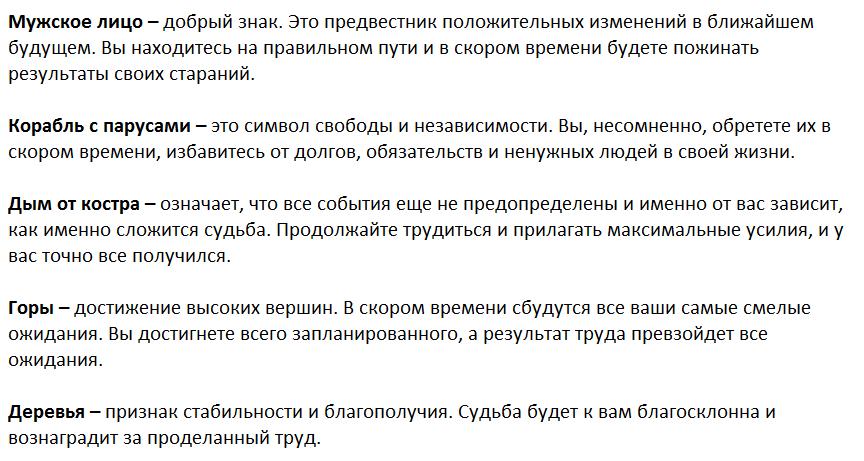 Мужское лицо – добрый знак. Это предвестник положительных изменений в ближайшем будущем. Вы находитесь на правильном пути и в скором времени будете пожинать результаты своих стараний.

Корабль с парусами – это символ свободы и независимости. Вы, несомненно, обретете их в скором времени, избавитесь от долгов, обязательств и ненужных людей в своей жизни.

Дым от костра – означает, что все события еще не предопределены и именно от вас зависит, как именно сложится судьба. Продолжайте трудиться и прилагать максимальные усилия, и у вас точно все получился.

Горы – достижение высоких вершин. В скором времени сбудутся все ваши самые смелые ожидания. Вы достигнете всего запланированного, а результат труда превзойдет все ожидания.

Деревья – признак стабильности и благополучия. Судьба будет к вам благосклонна и вознаградит за проделанный труд.